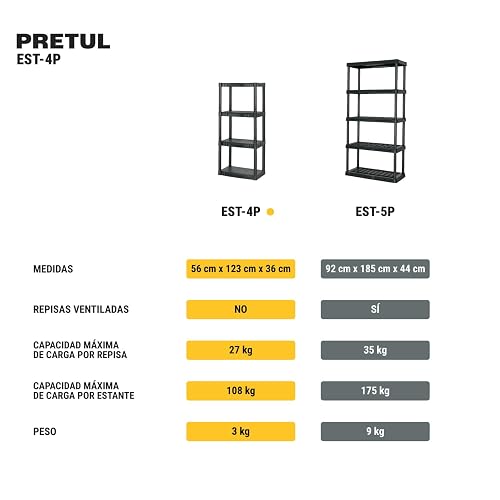 PRETUL
EST-4P

| | EST-4P | EST-5P |
|---|---|---|
| MEDIDAS | 56 cm x 123 cm x 36 cm | 92 cm x 185 cm x 44 cm |
| REPISAS VENTILADAS | NO | SÍ |
| CAPACIDAD MÁXIMA DE CARGA POR REPISA | 27 kg | 35 kg |
| CAPACIDAD MÁXIMA DE CARGA POR ESTANTE | 108 kg | 175 kg |
| PESO | 3 kg | 9 kg |